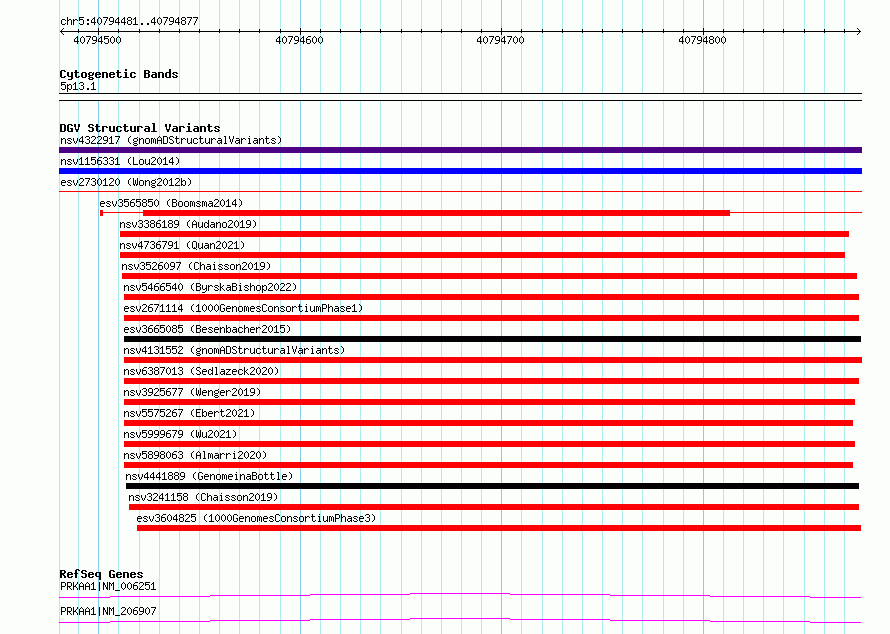 chr5:40794481..40794877

40794500
40794600
40794700
40794800

Cytogenetic Bands
5p13.1

DGV Structural Variants
nsv4322917 (gnomADStructuralVariants)
nsv1156331 (Lou2014)
esv2730120 (Wong2012b)
esv3565850 (Boomsma2014)
nsv3386189 (Audano2019)
nsv4736791 (Quan2021)
nsv3526097 (Chaisson2019)
nsv5466540 (ByrskaBishop2022)
esv2671114 (1000GenomesConsortiumPhase1)
esv3665085 (Besenbacher2015)
nsv4131552 (gnomADStructuralVariants)
nsv6387013 (Sedlazeck2020)
nsv3925677 (Wenger2019)
nsv5575267 (Ebert2021)
nsv5999679 (Wu2021)
nsv5898063 (Almarri2020)
nsv4441889 (GenomeinaBottle)
nsv3241158 (Chaisson2019)
esv3604825 (1000GenomesConsortiumPhase3)

RefSeq Genes
PRKAA1|NM_006251
PRKAA1|NM_206907